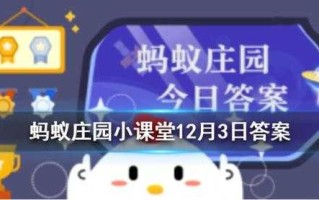 蚂蚁庄园
今日答案

蚂蚁庄园小课堂12月3日答案